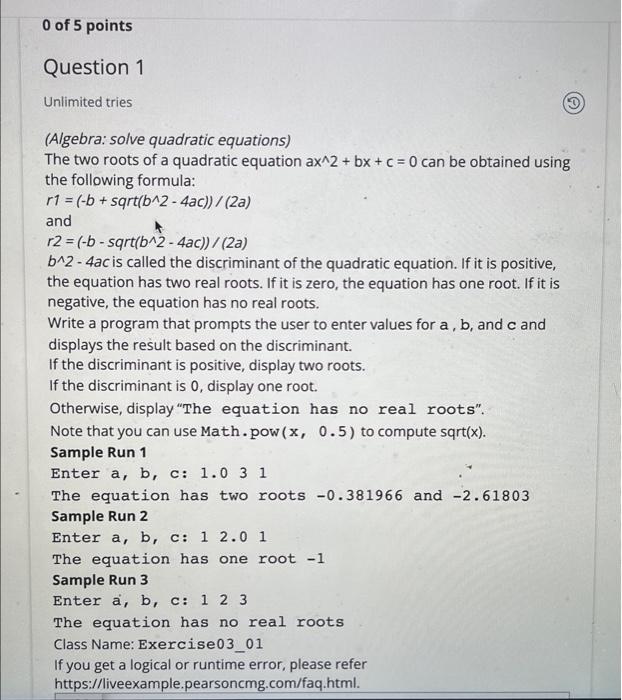 0 of 5 points

Question 1

Unlimited tries

(Algebra: solve quadratic equations)
The two roots of a quadratic equation ax^2 + bx + c = 0 can be obtained using the following formula:
r1 = (-b + sqrt(b^2 - 4ac)) / (2a)
and
r2 = (-b - sqrt(b^2 - 4ac)) / (2a)
b^2 - 4ac is called the discriminant of the quadratic equation. If it is positive, the equation has two real roots. If it is zero, the equation has one root. If it is negative, the equation has no real roots.
Write a program that prompts the user to enter values for a , b, and c and displays the result based on the discriminant.
If the discriminant is positive, display two roots.
If the discriminant is 0, display one root.
Otherwise, display "The equation has no real roots".
Note that you can use Math.pow(x, 0.5) to compute sqrt(x).
Sample Run 1
Enter a, b, c: 1.0 3 1
The equation has two roots -0.381966 and -2.61803
Sample Run 2
Enter a, b, c: 1 2.0 1
The equation has one root -1
Sample Run 3
Enter a, b, c: 1 2 3
The equation has no real roots
Class Name: Exercise03_01
If you get a logical or runtime error, please refer https://liveexample.pearsoncmg.com/faq.html.